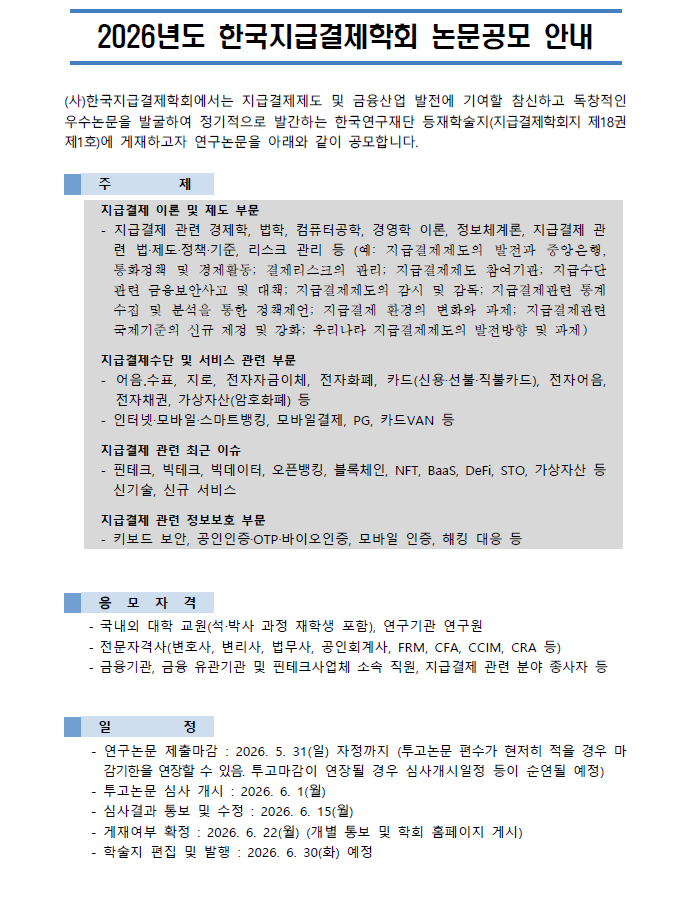 2026년도 한국지급결제학회 논문공모 안내

(사)한국지급결제학회에서는 지급결제제도 및 금융산업 발전에 기여할 참신하고 독창적인 우수논문을 발굴하여 정기적으로 발간하는 한국연구재단 등재학술지(지급결제학회지 제18권 제1호)에 게재하고자 연구논문을 아래와 같이 공모합니다.

주 제

지급결제 이론 및 제도 부문
- 지급결제 관련 경제학, 법학, 컴퓨터공학, 경영학 이론, 정보체계론, 지급결제 관련 법·제도·정책·기준, 리스크 관리 등 (예: 지급결제제도의 발전과 중앙은행, 통화정책 및 경제활동; 결제리스크의 관리; 지급결제제도 참여기관; 지급수단 관련 금융보안사고 및 대책; 지급결제제도의 감시 및 감독; 지급결제관련 통계 수집 및 분석을 통한 정책제언; 지급결제 환경의 변화와 과제; 지급결제관련 국제기준의 신규 제정 및 강화; 우리나라 지급결제제도의 발전방향 및 과제)

지급결제수단 및 서비스 관련 부문
- 어음.수표, 지로, 전자자금이체, 전자화폐, 카드(신용·선불·직불카드), 전자어음, 전자채권, 가상자산(암호화폐) 등
- 인터넷·모바일·스마트뱅킹, 모바일결제, PG, 카드VAN 등

지급결제 관련 최근 이슈
- 핀테크, 빅테크, 빅데이터, 오픈뱅킹, 블록체인, NFT, BaaS, DeFi, STO, 가상자산 등 신기술, 신규 서비스

지급결제 관련 정보보호 부문
- 키보드 보안, 공인인증·OTP·바이오인증, 모바일 인증, 해킹 대응 등

응 모 자 격

- 국내외 대학 교원(석·박사 과정 재학생 포함), 연구기관 연구원
- 전문자격사(변호사, 변리사, 법무사, 공인회계사, FRM, CFA, CCIM, CRA 등)
- 금융기관, 금융 유관기관 및 핀테크사업체 소속 직원, 지급결제 관련 분야 종사자 등

일 정

- 연구논문 제출마감 : 2026. 5. 31(일) 자정까지 (투고논문 편수가 현저히 적을 경우 마감기한을 연장할 수 있음. 투고마감이 연장될 경우 심사개시일정 등이 순연될 예정)
- 투고논문 심사 개시 : 2026. 6. 1(월)
- 심사결과 통보 및 수정 : 2026. 6. 15(월)
- 게재여부 확정 : 2026. 6. 22(월) (개별 통보 및 학회 홈페이지 게시)
- 학술지 편집 및 발행 : 2026. 6. 30(화) 예정